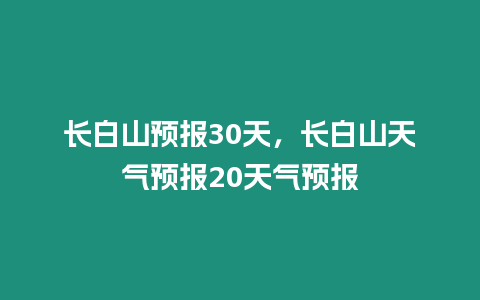 长白山预报30天，长白山天气预报20天气预报